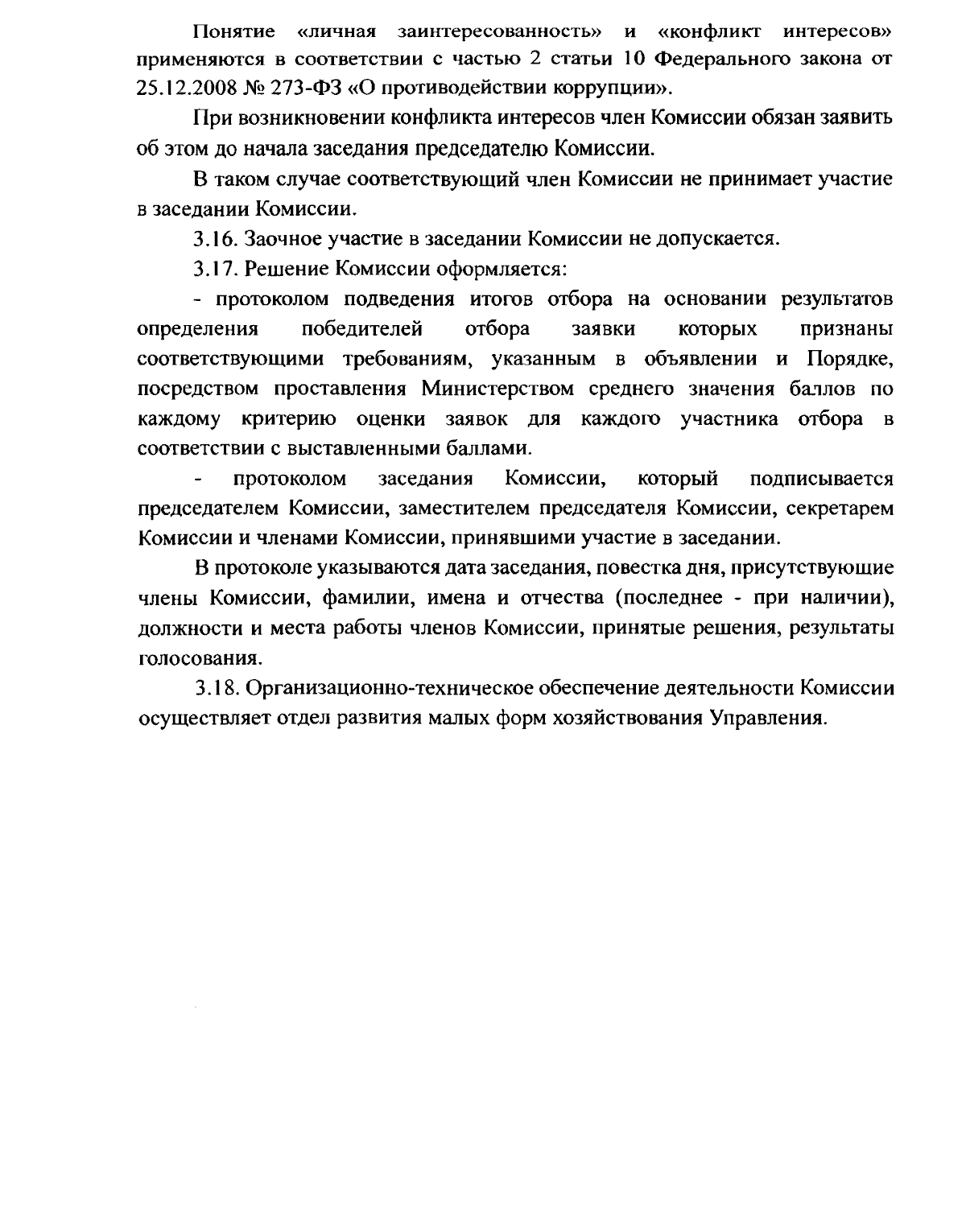 Понятие «личная заинтересованность» и «конфликт интересов» применяются в соответствии с частью 2 статьи 10 Федерального закона от 25.12.2008 № 273-ФЗ «О противодействии коррупции».

При возникновении конфликта интересов член Комиссии обязан заявить об этом до начала заседания председателю Комиссии.

В таком случае соответствующий член Комиссии не принимает участие в заседании Комиссии.

3.16. Заочное участие в заседании Комиссии не допускается.

3.17. Решение Комиссии оформляется:

- протоколом подведения итогов отбора на основании результатов определения победителей отбора заявки которых признаны соответствующими требованиям, указанным в объявлении и Порядке, посредством проставления Министерством среднего значения баллов по каждому критерию оценки заявок для каждого участника отбора в соответствии с выставленными баллами.

- протоколом заседания Комиссии, который подписывается председателем Комиссии, заместителем председателя Комиссии, секретарем Комиссии и членами Комиссии, принявшими участие в заседании.

В протоколе указываются дата заседания, повестка дня, присутствующие члены Комиссии, фамилии, имена и отчества (последнее - при наличии), должности и места работы членов Комиссии, принятые решения, результаты голосования.

3.18. Организационно-техническое обеспечение деятельности Комиссии осуществляет отдел развития малых форм хозяйствования Управления.